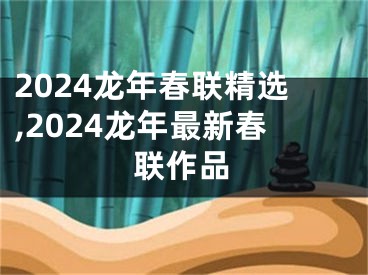 2024龙年春联精选,2024龙年最新春联作品